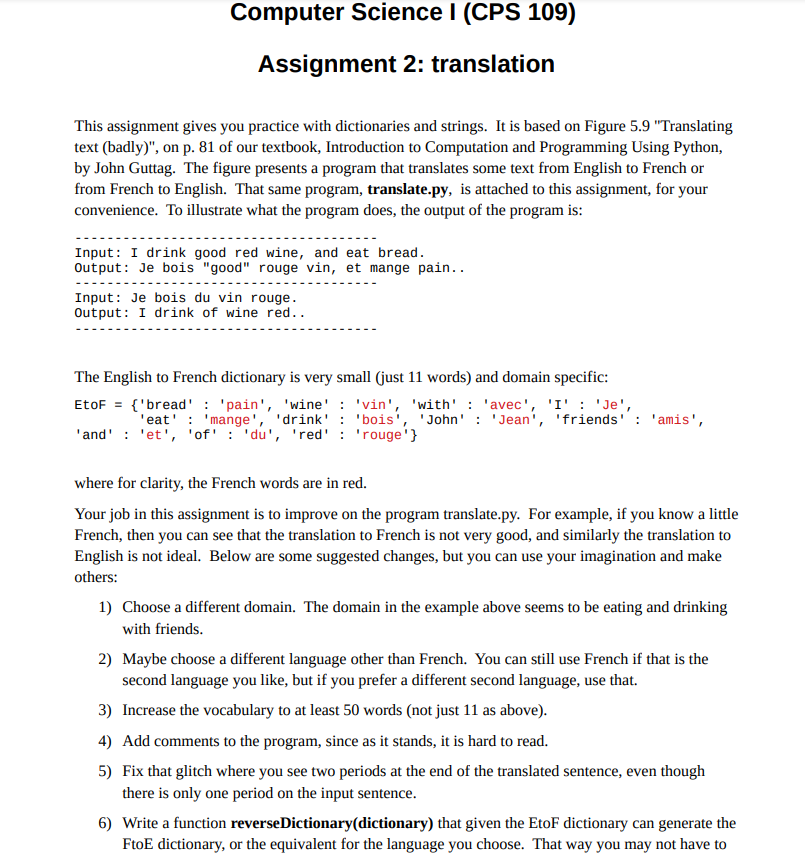 Computer Science I (CPS 109)

Assignment 2: translation

This assignment gives you practice with dictionaries and strings. It is based on Figure 5.9 "Translating text (badly)", on p. 81 of our textbook, Introduction to Computation and Programming Using Python, by John Guttag. The figure presents a program that translates some text from English to French or from French to English. That same program, translate.py, is attached to this assignment, for your convenience. To illustrate what the program does, the output of the program is:

------------------------------------
Input: I drink good red wine, and eat bread.
Output: Je bois "good" rouge vin, et mange pain..
------------------------------------
Input: Je bois du vin rouge.
Output: I drink of wine red..
------------------------------------

The English to French dictionary is very small (just 11 words) and domain specific:

EtoF = {'bread' : 'pain', 'wine' : 'vin', 'with' : 'avec', 'I' : 'Je', 'eat' : 'mange', 'drink' : 'bois', 'John' : 'Jean', 'friends' : 'amis', 'and' : 'et', 'of' : 'du', 'red' : 'rouge'}

where for clarity, the French words are in red.

Your job in this assignment is to improve on the program translate.py. For example, if you know a little French, then you can see that the translation to French is not very good, and similarly the translation to English is not ideal. Below are some suggested changes, but you can use your imagination and make others:

1) Choose a different domain. The domain in the example above seems to be eating and drinking with friends.

2) Maybe choose a different language other than French. You can still use French if that is the second language you like, but if you prefer a different second language, use that.

3) Increase the vocabulary to at least 50 words (not just 11 as above).

4) Add comments to the program, since as it stands, it is hard to read.

5) Fix that glitch where you see two periods at the end of the translated sentence, even though there is only one period on the input sentence.

6) Write a function reverseDictionary(dictionary) that given the EtoF dictionary can generate the FtoE dictionary, or the equivalent for the language you choose. That way you may not have to